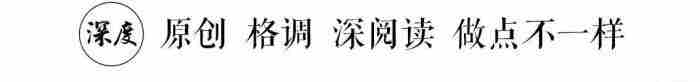 深度 原创 格调 深阅读 做点不一样